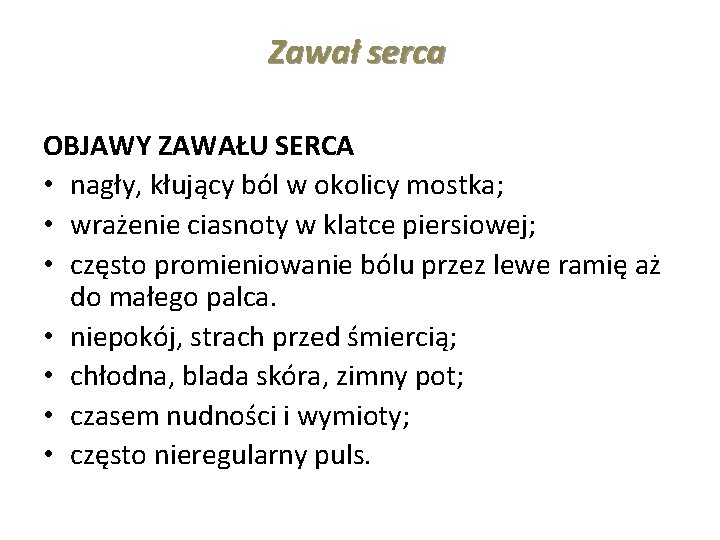 Zawał serca

OBJAWY ZAWAŁU SERCA
• nagły, kłujący ból w okolicy mostka;
• wrażenie ciasnoty w klatce piersiowej;
• często promieniowanie bólu przez lewe ramię aż do małego palca.
• niepokój, strach przed śmiercią;
• chłodna, blada skóra, zimny pot;
• czasem nudności i wymioty;
• często nieregularny puls.